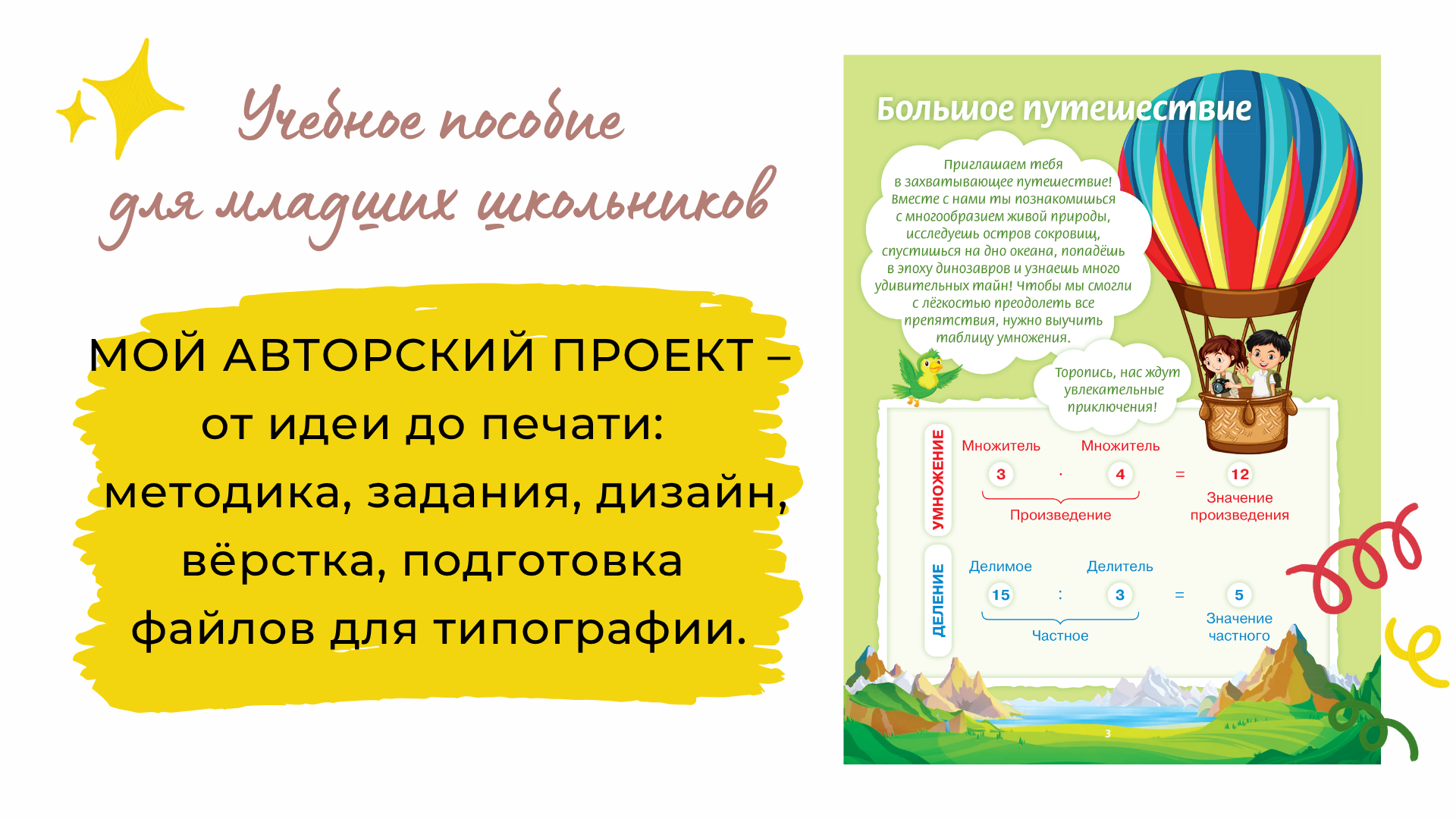 Учебное пособие
для младших школьников

МОЙ АВТОРСКИЙ ПРОЕКТ – от идеи до печати: методика, задания, дизайн, вёрстка, подготовка файлов для типографии.

Большое путешествие

Приглашаем тебя в захватывающее путешествие! Вместе с нами ты познакомишься с многообразием живой природы, исследуешь остров сокровищ, спустишься на дно океана, попадёшь в эпоху динозавров и узнаешь много удивительных тайн! Чтобы мы смогли с лёгкостью преодолеть все препятствия, нужно выучить таблицу умножения.

Торопись, нас ждут увлекательные приключения!

УМНОЖЕНИЕ
Множитель Множитель
3 · 4 = 12
Произведение
Значение произведения

ДЕЛЕНИЕ
Делимое Делитель
15 : 3 = 5
Частное
Значение частного

3